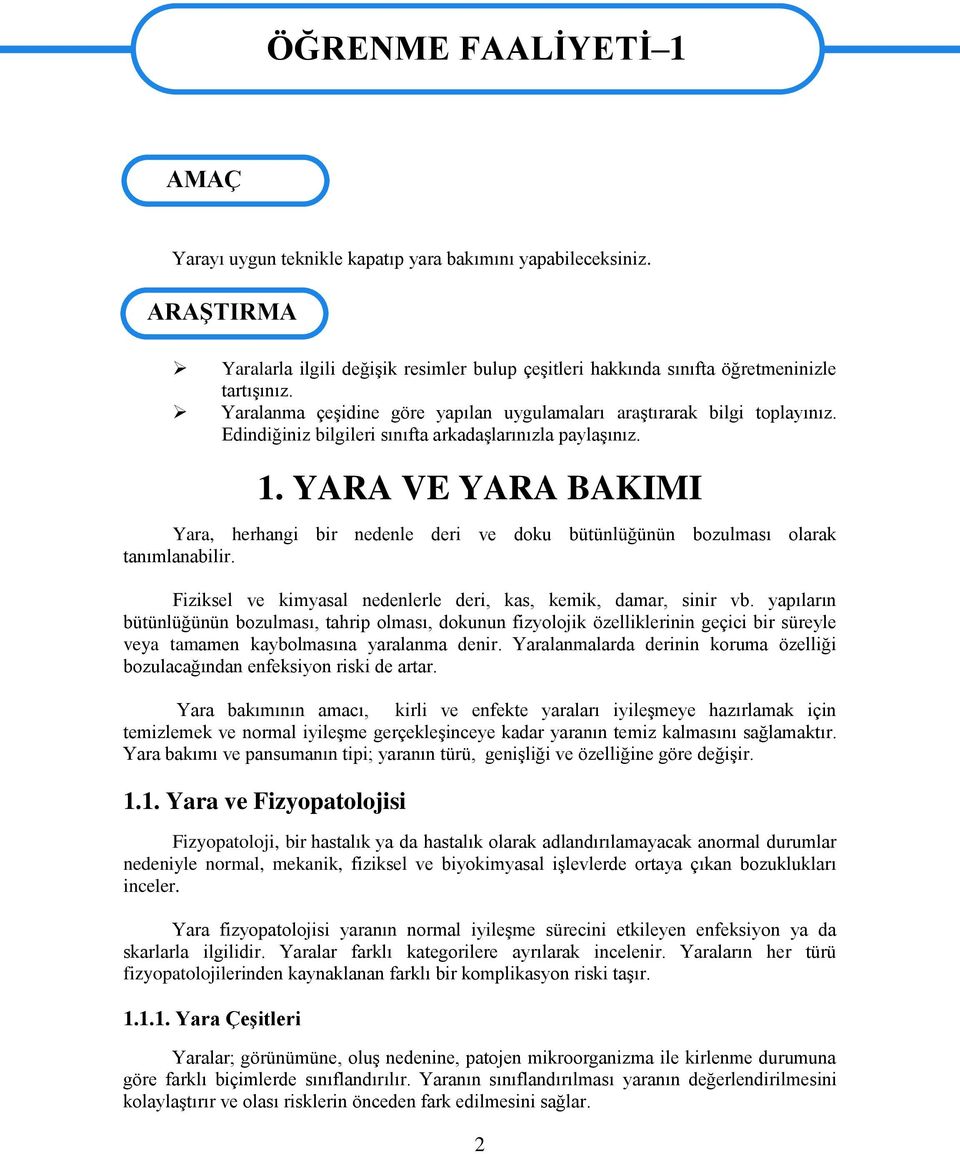 ÖĞRENME FAALİYETİ–1

AMAÇ

Yarayı uygun teknikle kapatıp yara bakımını yapabileceksiniz.

ARAŞTIRMA

➢ Yaralarla ilgili değişik resimler bulup çeşitleri hakkında sınıfta öğretmeninizle tartışınız.
➢ Yaralanma çeşidine göre yapılan uygulamaları araştırarak bilgi toplayınız. Edindiğiniz bilgileri sınıfta arkadaşlarınızla paylaşınız.

1. YARA VE YARA BAKIMI

Yara, herhangi bir nedenle deri ve doku bütünlüğünün bozulması olarak tanımlanabilir.

Fiziksel ve kimyasal nedenlerle deri, kas, kemik, damar, sinir vb. yapıların bütünlüğünün bozulması, tahrip olması, dokunun fizyolojik özelliklerinin geçici bir süreyle veya tamamen kaybolmasına yaralanma denir. Yaralanmalarda derinin koruma özelliği bozulacağından enfeksiyon riski de artar.

Yara bakımının amacı, kirli ve enfekte yaraları iyileşmeye hazırlamak için temizlemek ve normal iyileşme gerçekleşinceye kadar yaranın temiz kalmasını sağlamaktır. Yara bakımı ve pansumanın tipi; yaranın türü, genişliği ve özelliğine göre değişir.

1.1. Yara ve Fizyopatolojisi

Fizyopatoloji, bir hastalık ya da hastalık olarak adlandırılamayacak anormal durumlar nedeniyle normal, mekanik, fiziksel ve biyokimyasal işlevlerde ortaya çıkan bozuklukları inceler.

Yara fizyopatolojisi yaranın normal iyileşme sürecini etkileyen enfeksiyon ya da skarlarla ilgilidir. Yaralar farklı kategorilere ayrılarak incelenir. Yaraların her türü fizyopatolojilerinden kaynaklanan farklı bir komplikasyon riski taşır.

1.1.1. Yara Çeşitleri

Yaralar; görünümüne, oluş nedenine, patojen mikroorganizma ile kirlenme durumuna göre farklı biçimlerde sınıflandırılır. Yaranın sınıflandırılması yaranın değerlendirilmesini kolaylaştırır ve olası risklerin önceden fark edilmesini sağlar.

2